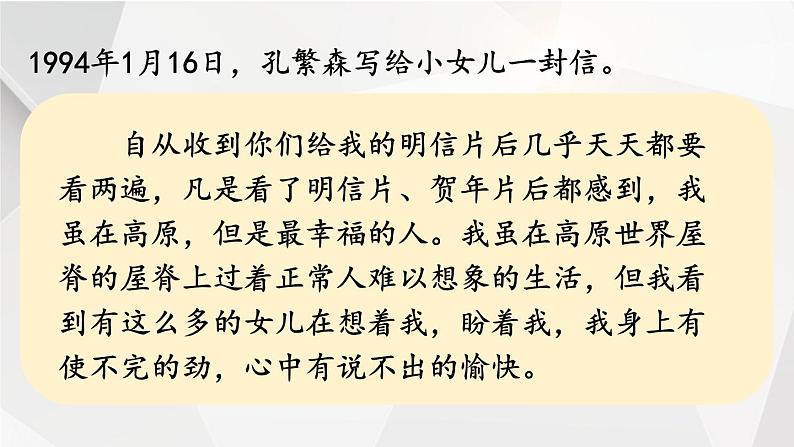 1994年1月16日，孔繁森写给小女儿一封信。

自从收到你们给我的明信片后几乎天天都要看两遍，凡是看了明信片、贺年片后都感到，我虽在高原，但是最幸福的人。我虽在高原世界屋脊的屋脊上过着正常人难以想象的生活，但我看到有这么多的女儿在想着我，盼着我，我身上有使不完的劲，心中有说不出的愉快。